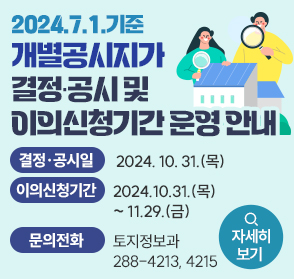 2024.7.1.기준
개별공시지가
결정·공시 및
이의신청기간 운영 안내

결정·공시일 2024. 10. 31.(목)

이의신청기간 2024.10.31.(목) ~ 11.29.(금)

문의전화 토지정보과 288-4213, 4215

자세히 보기